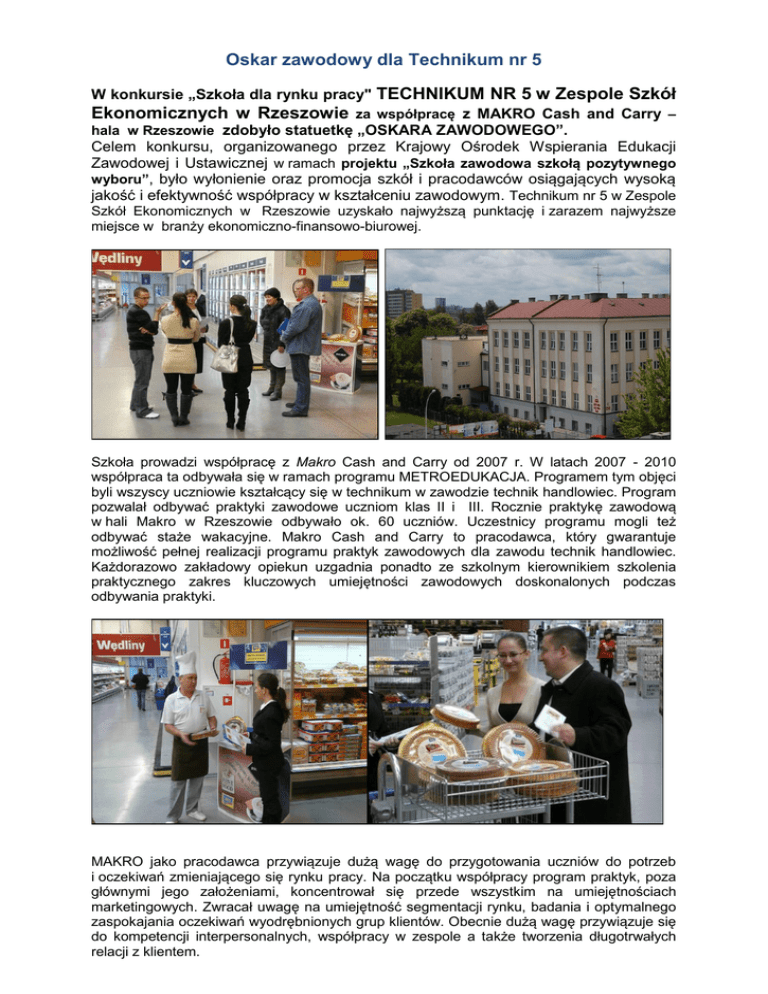 Oskar zawodowy dla Technikum nr 5

W konkursie „Szkoła dla rynku pracy" TECHNIKUM NR 5 w Zespole Szkół Ekonomicznych w Rzeszowie za współpracę z MAKRO Cash and Carry – hala w Rzeszowie zdobyło statuetkę „OSKARA ZAWODOWEGO".
Celem konkursu, organizowanego przez Krajowy Ośrodek Wspierania Edukacji Zawodowej i Ustawicznej w ramach projektu „Szkoła zawodowa szkołą pozytywnego wyboru", było wyłonienie oraz promocja szkół i pracodawców osiągających wysoką jakość i efektywność współpracy w kształceniu zawodowym. Technikum nr 5 w Zespole Szkół Ekonomicznych w Rzeszowie uzyskało najwyższą punktację i zarazem najwyższe miejsce w branży ekonomiczno-finansowo-biurowej.

Wędliny

Szkoła prowadzi współpracę z Makro Cash and Carry od 2007 r. W latach 2007 - 2010 współpraca ta odbywała się w ramach programu METROEDUKACJA. Programem tym objęci byli wszyscy uczniowie kształcący się w technikum w zawodzie technik handlowiec. Program pozwalał odbywać praktyki zawodowe uczniom klas II i III. Rocznie praktykę zawodową w hali Makro w Rzeszowie odbywało ok. 60 uczniów. Uczestnicy programu mogli też odbywać staże wakacyjne. Makro Cash and Carry to pracodawca, który gwarantuje możliwość pełnej realizacji programu praktyk zawodowych dla zawodu technik handlowiec. Każdorazowo zakładowy opiekun uzgadnia ponadto ze szkolnym kierownikiem szkolenia praktycznego zakres kluczowych umiejętności zawodowych doskonalonych podczas odbywania praktyki.

Wędliny

MAKRO jako pracodawca przywiązuje dużą wagę do przygotowania uczniów do potrzeb i oczekiwań zmieniającego się rynku pracy. Na początku współpracy program praktyk, poza głównymi jego założeniami, koncentrował się przede wszystkim na umiejętnościach marketingowych. Zwracał uwagę na umiejętność segmentacji rynku, badania i optymalnego zaspokajania oczekiwań wyodrębnionych grup klientów. Obecnie dużą wagę przywiązuje się do kompetencji interpersonalnych, współpracy w zespole a także tworzenia długotrwałych relacji z klientem.